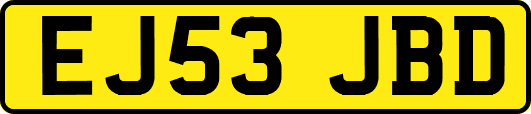 EJ53 JBD